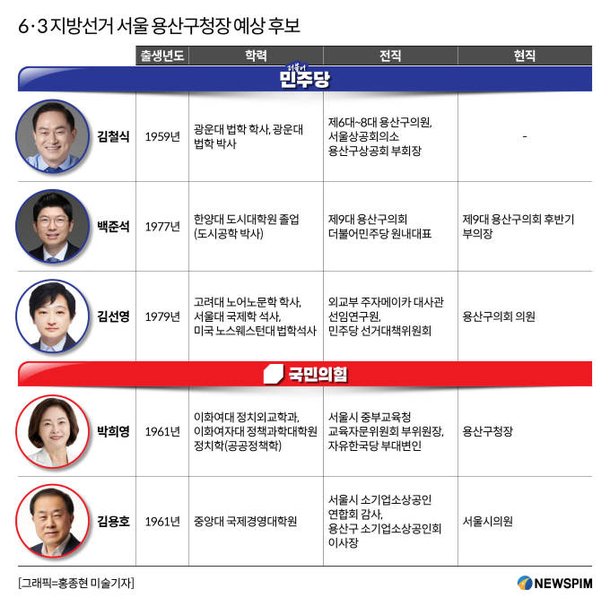 6·3 지방선거 서울 용산구청장 예상 후보

| | 출생년도 | 학력 | 전직 | 현직 |
|---|---|---|---|---|
| 더불어 민주당 | | | | |
| 김철식 | 1959년 | 광운대 법학 학사, 광운대 법학 박사 | 제6대~8대 용산구의원, 서울상공회의소 용산구상공회 부회장 | - |
| 백준석 | 1977년 | 한양대 도시대학원 졸업 (도시공학 박사) | 제9대 용산구의회 더불어민주당 원내대표 | 제9대 용산구의회 후반기 부의장 |
| 김선영 | 1979년 | 고려대 노어노문학 학사, 서울대 국제학 석사, 미국 노스웨스턴대 법학석사 | 외교부 주자메이카 대사관 선임연구원, 민주당 선거대책위원회 | 용산구의회 의원 |
| 국민의힘 | | | | |
| 박희영 | 1961년 | 이화여대 정치외교학과, 이화여자대 정책과학대학원 정치학(공공정책학) | 서울시 중부교육청 교육자문위원회 부위원장, 자유한국당 부대변인 | 용산구청장 |
| 김용호 | 1961년 | 중앙대 국제경영대학원 | 서울시 소기업소상공인 연합회 감사, 용산구 소기업소상공인회 이사장 | 서울시의원 |

[그래픽=홍종현 미술기자]

NEWSPIM